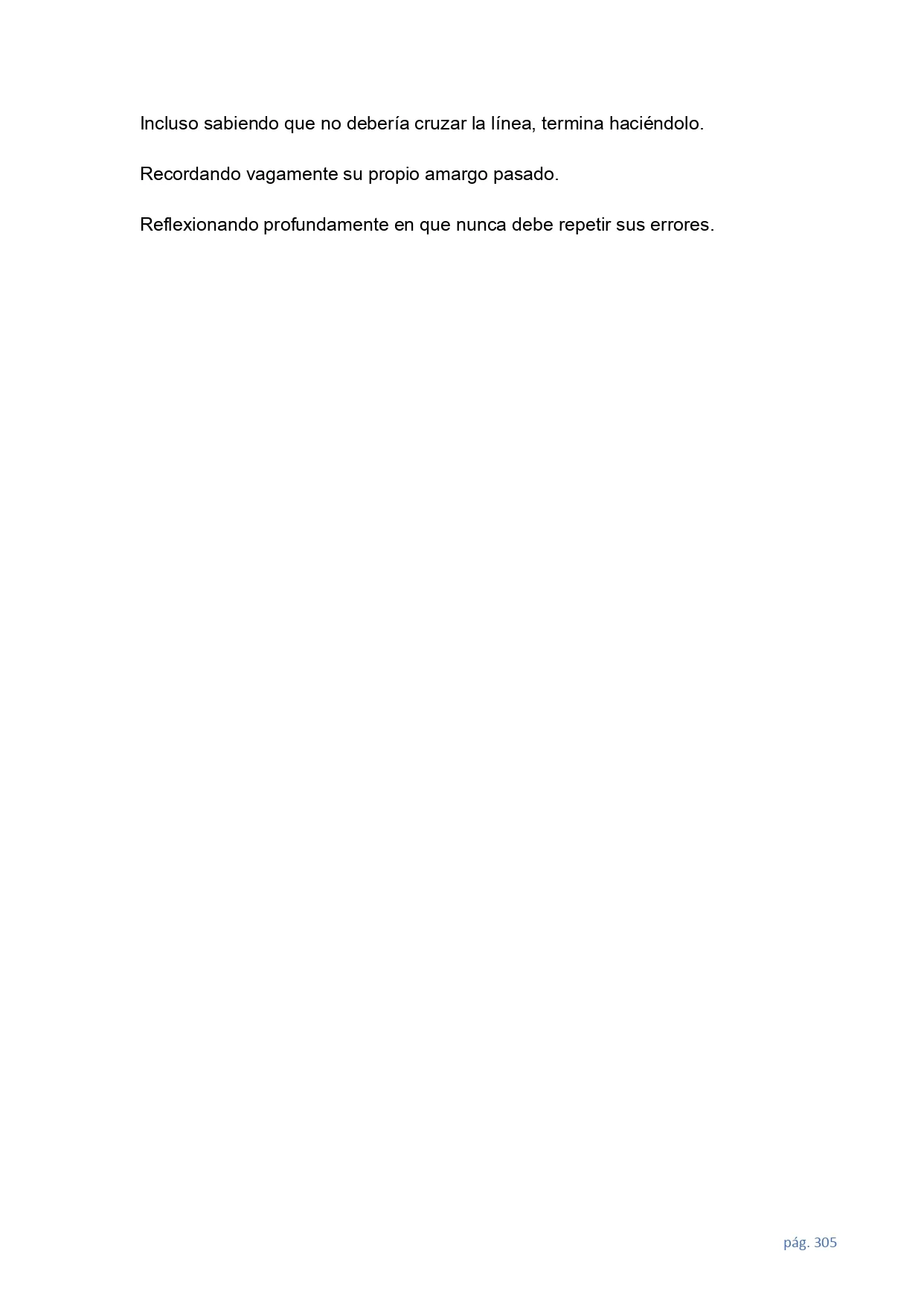 Incluso sabiendo que no debería cruzar la línea, termina haciéndolo.

Recordando vagamente su propio amargo pasado.

Reflexionando profundamente en que nunca debe repetir sus errores.

pág. 305